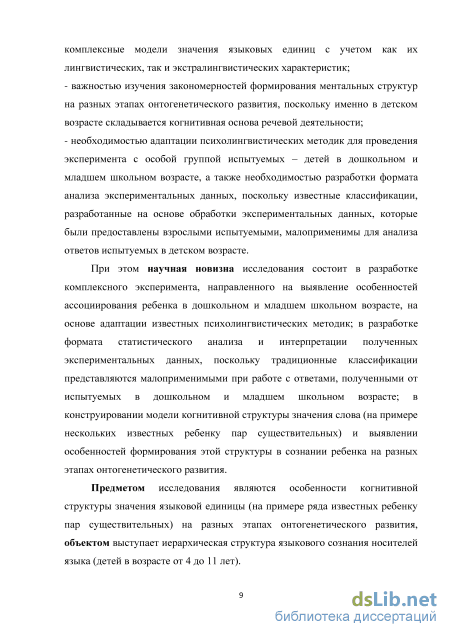 комплексные модели значения языковых единиц с учетом как их лингвистических, так и экстралингвистических характеристик;
- важностью изучения закономерностей формирования ментальных структур на разных этапах онтогенетического развития, поскольку именно в детском возрасте складывается когнитивная основа речевой деятельности;
- необходимостью адаптации психолингвистических методик для проведения эксперимента с особой группой испытуемых – детей в дошкольном и младшем школьном возрасте, а также необходимостью разработки формата анализа экспериментальных данных, поскольку известные классификации, разработанные на основе обработки экспериментальных данных, которые были предоставлены взрослыми испытуемыми, малоприменимы для анализа ответов испытуемых в детском возрасте.

При этом научная новизна исследования состоит в разработке комплексного эксперимента, направленного на выявление особенностей ассоциирования ребенка в дошкольном и младшем школьном возрасте, на основе адаптации известных психолингвистических методик; в разработке формата статистического анализа и интерпретации полученных экспериментальных данных, поскольку традиционные классификации представляются малоприменимыми при работе с ответами, полученными от испытуемых в дошкольном и младшем школьном возрасте; в конструировании модели когнитивной структуры значения слова (на примере нескольких известных ребенку пар существительных) и выявлении особенностей формирования этой структуры в сознании ребенка на разных этапах онтогенетического развития.

Предметом исследования являются особенности когнитивной структуры значения языковой единицы (на примере ряда известных ребенку пар существительных) на разных этапах онтогенетического развития, объектом выступает иерархическая структура языкового сознания носителей языка (детей в возрасте от 4 до 11 лет).

9

dsLib.net
библиотека диссертаций